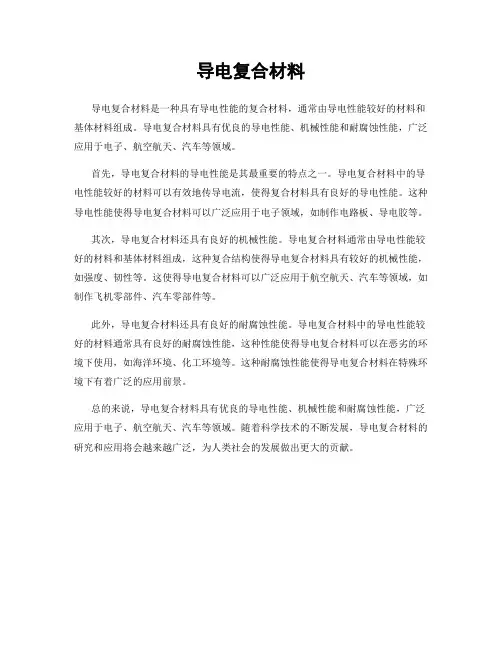 导电复合材料

导电复合材料是一种具有导电性能的复合材料，通常由导电性能较好的材料和基体材料组成。导电复合材料具有优良的导电性能、机械性能和耐腐蚀性能，广泛应用于电子、航空航天、汽车等领域。

首先，导电复合材料的导电性能是其最重要的特点之一。导电复合材料中的导电性能较好的材料可以有效地传导电流，使得复合材料具有良好的导电性能。这种导电性能使得导电复合材料可以广泛应用于电子领域，如制作电路板、导电胶等。

其次，导电复合材料还具有良好的机械性能。导电复合材料通常由导电性能较好的材料和基体材料组成，这种复合结构使得导电复合材料具有较好的机械性能，如强度、韧性等。这使得导电复合材料可以广泛应用于航空航天、汽车等领域，如制作飞机零部件、汽车零部件等。

此外，导电复合材料还具有良好的耐腐蚀性能。导电复合材料中的导电性能较好的材料通常具有良好的耐腐蚀性能，这种性能使得导电复合材料可以在恶劣的环境下使用，如海洋环境、化工环境等。这种耐腐蚀性能使得导电复合材料在特殊环境下有着广泛的应用前景。

总的来说，导电复合材料具有优良的导电性能、机械性能和耐腐蚀性能，广泛应用于电子、航空航天、汽车等领域。随着科学技术的不断发展，导电复合材料的研究和应用将会越来越广泛，为人类社会的发展做出更大的贡献。